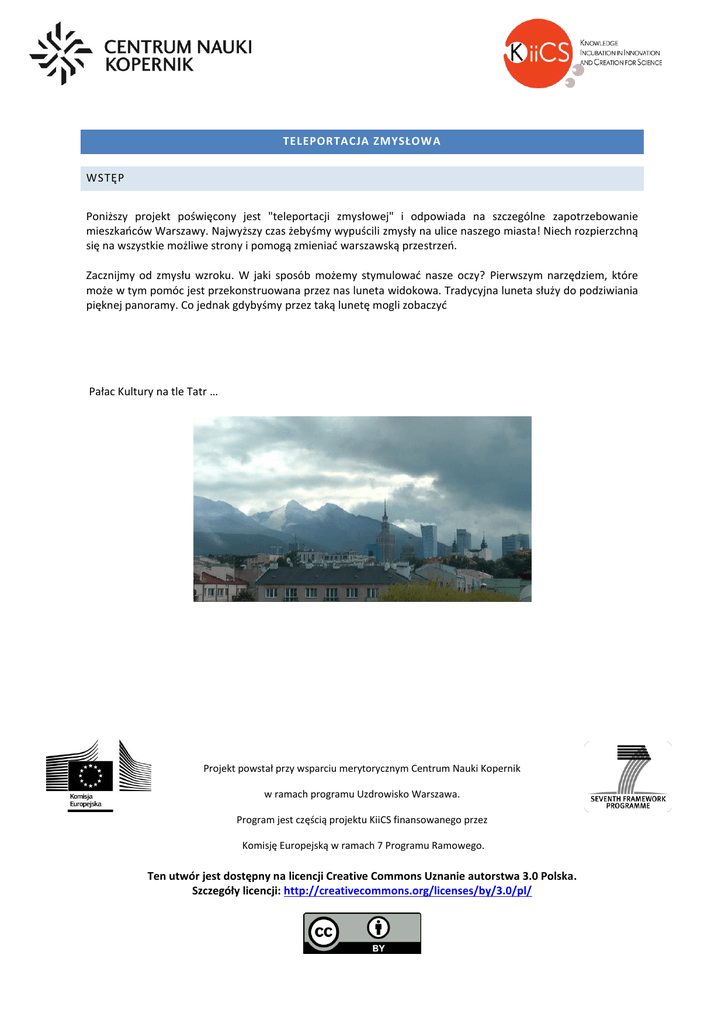 CENTRUM NAUKI KOPERNIK

KiiCS KNOWLEDGE INCUBATION IN INNOVATION AND CREATION FOR SCIENCE

TELEPORTACJA ZMYSŁOWA

WSTĘP

Poniższy projekt poświęcony jest "teleportacji zmysłowej" i odpowiada na szczególne zapotrzebowanie mieszkańców Warszawy. Najwyższy czas żebyśmy wypuścili zmysły na ulice naszego miasta! Niech rozpierzchną się na wszystkie możliwe strony i pomogą zmieniać warszawską przestrzeń.

Zacznijmy od zmysłu wzroku. W jaki sposób możemy stymulować nasze oczy? Pierwszym narzędziem, które może w tym pomóc jest przekonstruowana przez nas luneta widokowa. Tradycyjna luneta służy do podziwiania pięknej panoramy. Co jednak gdybyśmy przez taką lunetę mogli zobaczyć

Pałac Kultury na tle Tatr …

Komisja Europejska

Projekt powstał przy wsparciu merytorycznym Centrum Nauki Kopernik

w ramach programu Uzdrowisko Warszawa.

Program jest częścią projektu KiiCS finansowanego przez

Komisję Europejską w ramach 7 Programu Ramowego.

SEVENTH FRAMEWORK PROGRAMME

Ten utwór jest dostępny na licencji Creative Commons Uznanie autorstwa 3.0 Polska.
Szczegóły licencji: http://creativecommons.org/licenses/by/3.0/pl/

cc BY